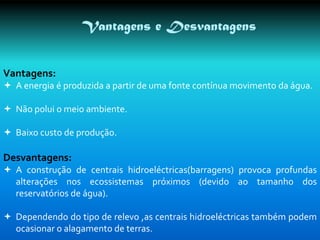 Vantagens e Desvantagens

Vantagens:
A energia é produzida a partir de uma fonte contínua movimento da água.

Não polui o meio ambiente.

Baixo custo de produção.

Desvantagens:
A construção de centrais hidroeléctricas(barragens) provoca profundas alterações nos ecossistemas próximos (devido ao tamanho dos reservatórios de água).

Dependendo do tipo de relevo ,as centrais hidroeléctricas também podem ocasionar o alagamento de terras.